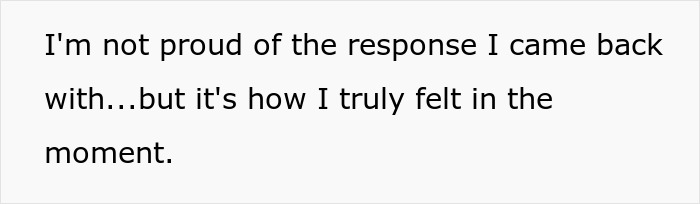 I'm not proud of the response I came back with...but it's how I truly felt in the moment.